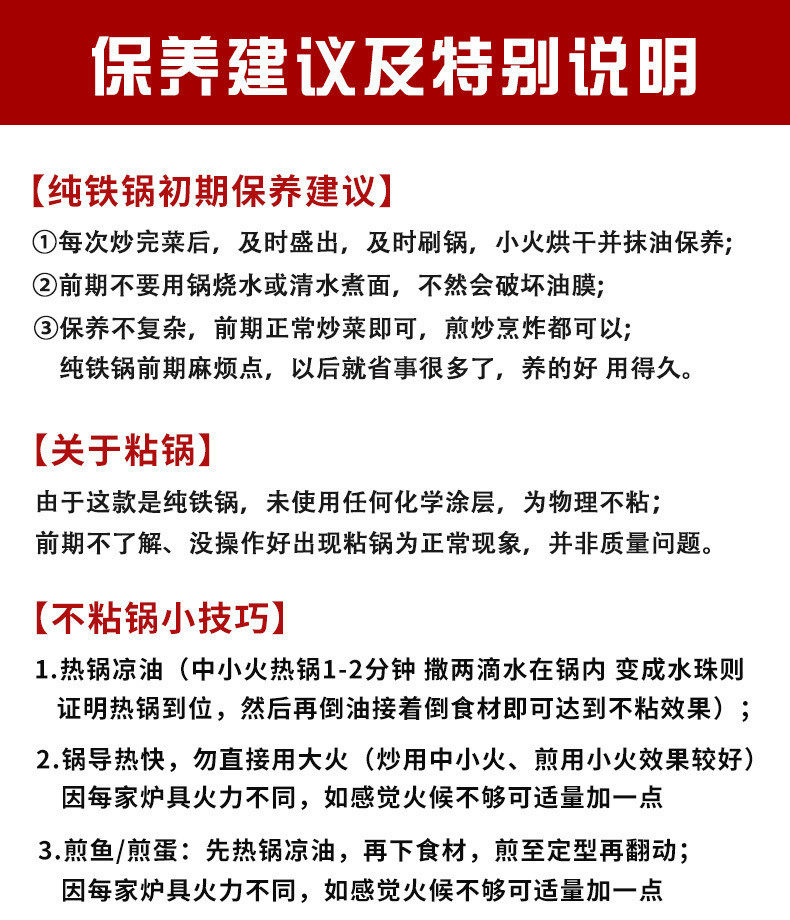 保养建议及特别说明

【纯铁锅初期保养建议】

①每次炒完菜后，及时盛出，及时刷锅，小火烘干并抹油保养;

②前期不要用锅烧水或清水煮面，不然会破坏油膜;

③保养不复杂，前期正常炒菜即可，煎炒烹炸都可以;
纯铁锅前期麻烦点，以后就省事很多了，养的好 用得久。

【关于粘锅】

由于这款是纯铁锅，未使用任何化学涂层，为物理不粘;
前期不了解、没操作好出现粘锅为正常现象，并非质量问题。

【不粘锅小技巧】

1.热锅凉油（中小火热锅1-2分钟 撒两滴水在锅内 变成水珠则证明热锅到位，然后再倒油接着倒食材即可达到不粘效果）;

2.锅导热快，勿直接用大火（炒用中小火、煎用小火效果较好）
因每家炉具火力不同，如感觉火候不够可适量加一点

3.煎鱼/煎蛋：先热锅凉油，再下食材，煎至定型再翻动;
因每家炉具火力不同，如感觉火候不够可适量加一点